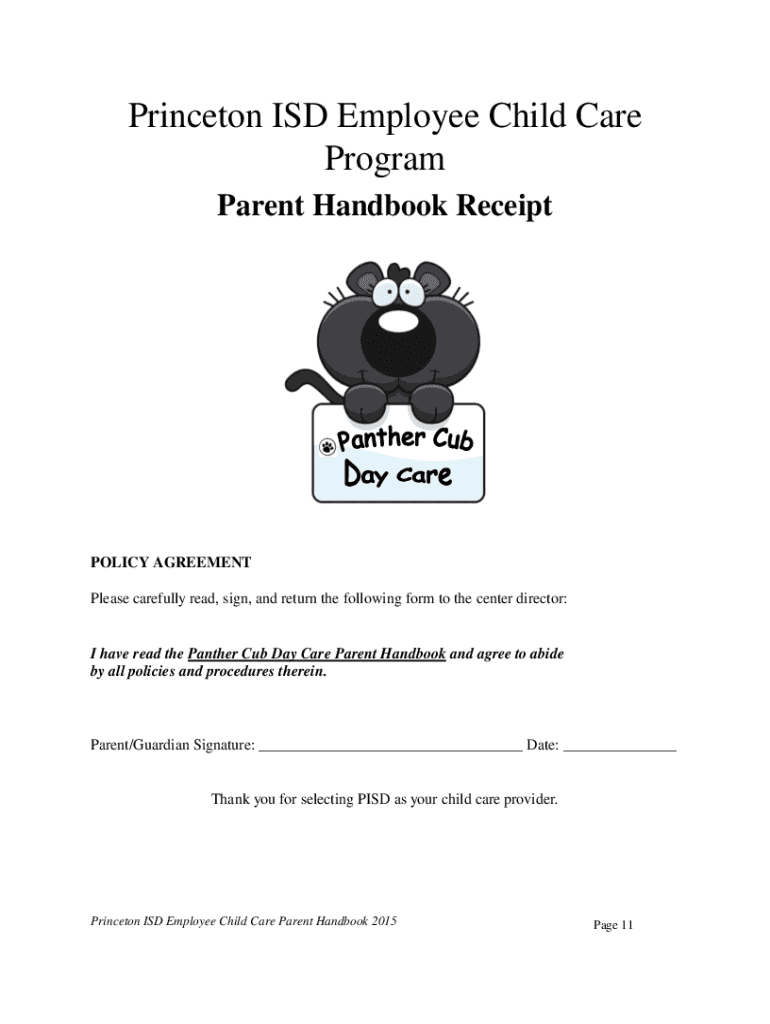 Princeton ISD Employee Child Care Program

Parent Handbook Receipt

Panther Cub
Day Care

POLICY AGREEMENT

Please carefully read, sign, and return the following form to the center director:

I have read the Panther Cub Day Care Parent Handbook and agree to abide by all policies and procedures therein.

Parent/Guardian Signature: ___________________________________ Date: _______________

Thank you for selecting PISD as your child care provider.

Princeton ISD Employee Child Care Parent Handbook 2015

Page 11